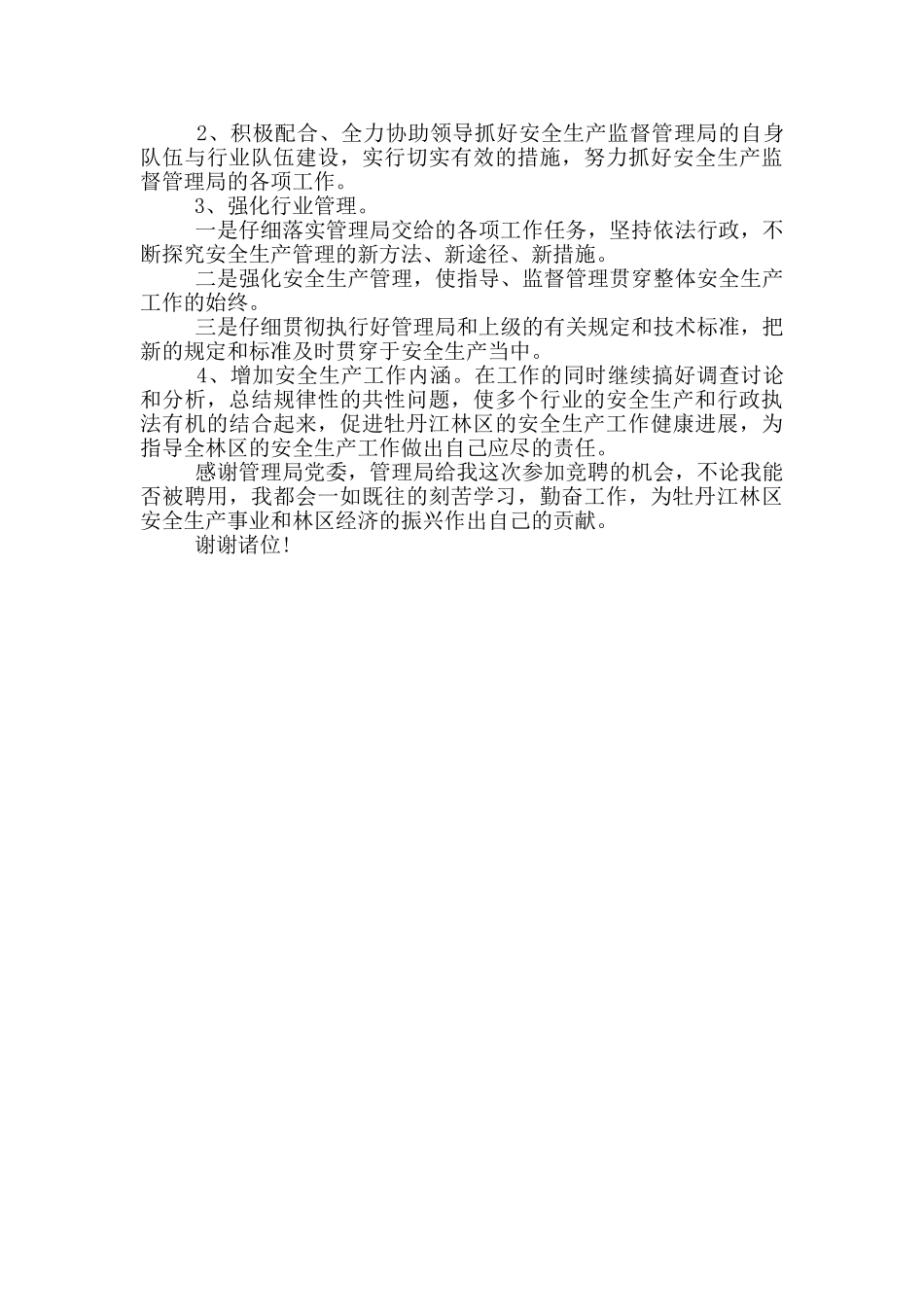 2、积极配合、全力协助领导抓好安全生产监督管理局的自身队伍与行业队伍建设，实行切实有效的措施，努力抓好安全生产监督管理局的各项工作。

3、强化行业管理。

一是仔细落实管理局交给的各项工作任务，坚持依法行政，不断探究安全生产管理的新方法、新途径、新措施。

二是强化安全生产管理，使指导、监督管理贯穿整体安全生产工作的始终。

三是仔细贯彻执行好管理局和上级的有关规定和技术标准，把新的规定和标准及时贯穿于安全生产当中。

4、增加安全生产工作内涵。在工作的同时继续搞好调查讨论和分析，总结规律性的共性问题，使多个行业的安全生产和行政执法有机的结合起来，促进牡丹江林区的安全生产工作健康进展，为指导全林区的安全生产工作做出自己应尽的责任。

感谢管理局党委，管理局给我这次参加竞聘的机会，不论我能否被聘用，我都会一如既往的刻苦学习，勤奋工作，为牡丹江林区安全生产事业和林区经济的振兴作出自己的贡献。

谢谢诸位!